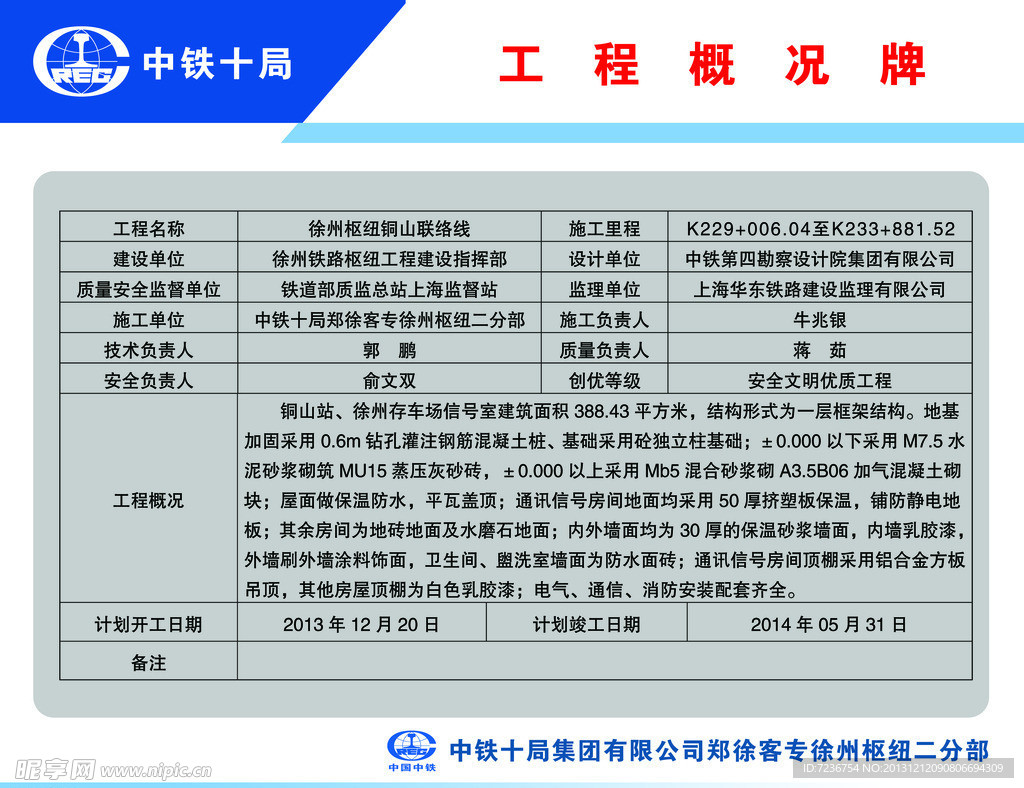 CREC 中铁十局

工 程 概 况 牌

| 工程名称 | 徐州枢纽铜山联络线 | 施工里程 | K229+006.04至K233+881.52 |
|---|---|---|---|
| 建设单位 | 徐州铁路枢纽工程建设指挥部 | 设计单位 | 中铁第四勘察设计院集团有限公司 |
| 质量安全监督单位 | 铁道部质监总站上海监督站 | 监理单位 | 上海华东铁路建设监理有限公司 |
| 施工单位 | 中铁十局郑徐客专徐州枢纽二分部 | 施工负责人 | 牛兆银 |
| 技术负责人 | 郭 鹏 | 质量负责人 | 蒋 茹 |
| 安全负责人 | 俞文双 | 创优等级 | 安全文明优质工程 |
| 工程概况 | 铜山站、徐州存车场信号室建筑面积 388.43 平方米，结构形式为一层框架结构。地基加固采用 0.6m 钻孔灌注钢筋混凝土桩、基础采用砼独立柱基础；±0.000 以下采用 M7.5 水泥砂浆砌筑 MU15 蒸压灰砂砖，±0.000 以上采用 Mb5 混合砂浆砌 A3.5B06 加气混凝土砌块；屋面做保温防水，平瓦盖顶；通讯信号房间地面均采用 50 厚挤塑板保温，铺防静电地板；其余房间为地砖地面及水磨石地面；内外墙面均为 30 厚的保温砂浆墙面，内墙乳胶漆，外墙刷外墙涂料饰面，卫生间、盥洗室墙面为防水面砖；通讯信号房间顶棚采用铝合金方板吊顶，其他房屋顶棚为白色乳胶漆；电气、通信、消防安装配套齐全。 | | |
| 计划开工日期 | 2013 年 12 月 20 日 | 计划竣工日期 | 2014 年 05 月 31 日 |
| 备注 | | | |

CREC 中国中铁 中铁十局集团有限公司郑徐客专徐州枢纽二分部

昵享网 www.nipic.cn
ID:7236754 NO:20131212090806694309